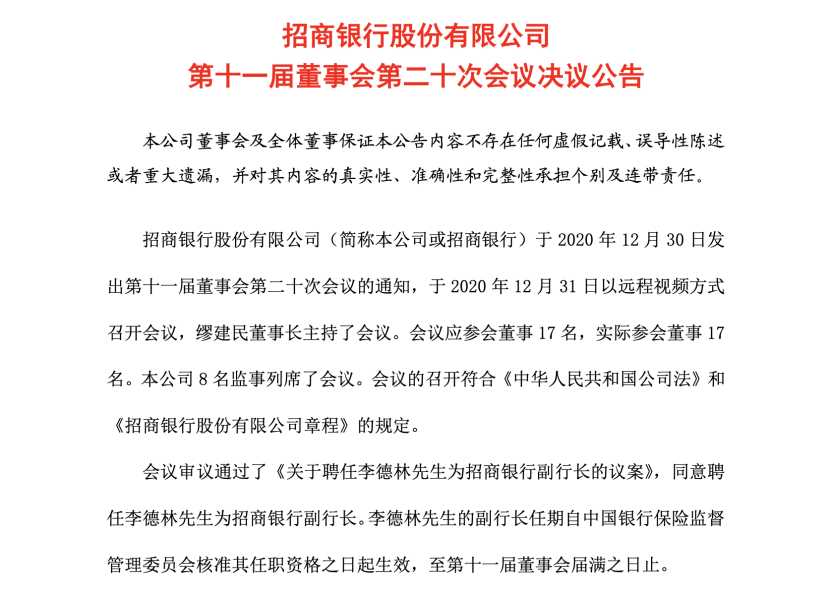 招商银行股份有限公司
第十一届董事会第二十次会议决议公告

本公司董事会及全体董事保证本公告内容不存在任何虚假记载、误导性陈述或者重大遗漏，并对其内容的真实性、准确性和完整性承担个别及连带责任。

招商银行股份有限公司（简称本公司或招商银行）于 2020 年 12 月 30 日发出第十一届董事会第二十次会议的通知，于 2020 年 12 月 31 日以远程视频方式召开会议，缪建民董事长主持了会议。会议应参会董事 17 名，实际参会董事 17 名。本公司 8 名监事列席了会议。会议的召开符合《中华人民共和国公司法》和《招商银行股份有限公司章程》的规定。

会议审议通过了《关于聘任李德林先生为招商银行副行长的议案》，同意聘任李德林先生为招商银行副行长。李德林先生的副行长任期自中国银行保险监督管理委员会核准其任职资格之日起生效，至第十一届董事会届满之日止。